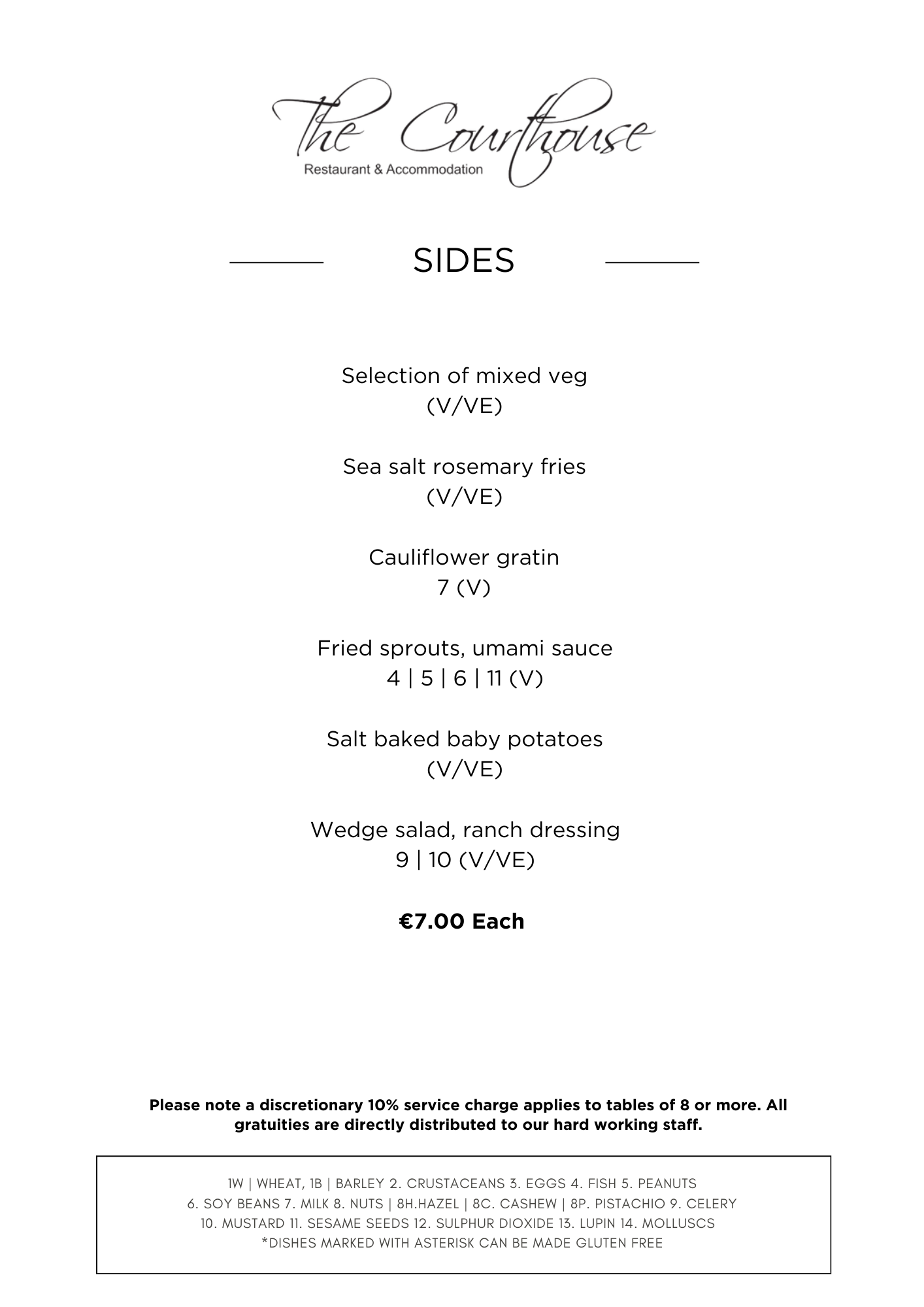 The Courthouse
Restaurant & Accommodation

SIDES

Selection of mixed veg
(V/VE)

Sea salt rosemary fries
(V/VE)

Cauliflower gratin
7 (V)

Fried sprouts, umami sauce
4 | 5 | 6 | 11 (V)

Salt baked baby potatoes
(V/VE)

Wedge salad, ranch dressing
9 | 10 (V/VE)

€7.00 Each

Please note a discretionary 10% service charge applies to tables of 8 or more. All gratuities are directly distributed to our hard working staff.

1W | WHEAT, 1B | BARLEY 2. CRUSTACEANS 3. EGGS 4. FISH 5. PEANUTS
6. SOY BEANS 7. MILK 8. NUTS | 8H.HAZEL | 8C. CASHEW | 8P. PISTACHIO 9. CELERY
10. MUSTARD 11. SESAME SEEDS 12. SULPHUR DIOXIDE 13. LUPIN 14. MOLLUSCS
*DISHES MARKED WITH ASTERISK CAN BE MADE GLUTEN FREE